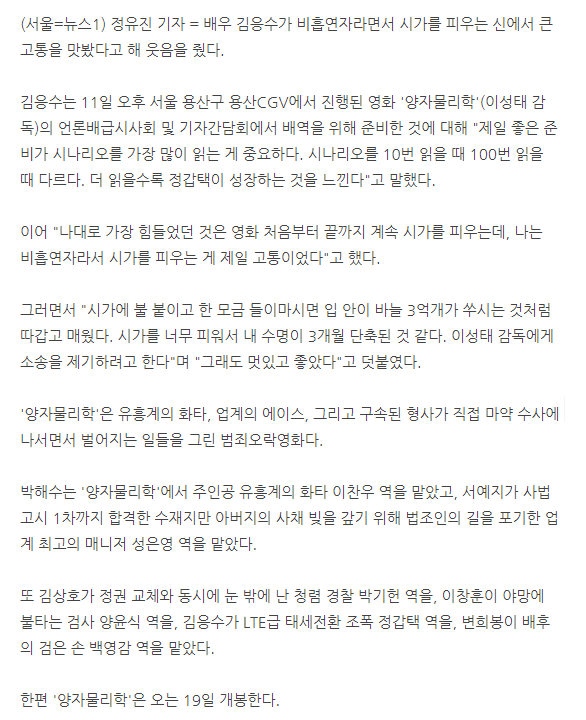 (서울=뉴스1) 정유진 기자 = 배우 김응수가 비흡연자라면서 시가를 피우는 신에서 큰 고통을 맛봤다고 해 웃음을 줬다.

김응수는 11일 오후 서울 용산구 용산CGV에서 진행된 영화 '양자물리학'(이성태 감독)의 언론배급시사회 및 기자간담회에서 배역을 위해 준비한 것에 대해 "제일 좋은 준비가 시나리오를 가장 많이 읽는 게 중요하다. 시나리오를 10번 읽을 때 100번 읽을 때 다르다. 더 읽을수록 정갑택이 성장하는 것을 느낀다"고 말했다.

이어 "나대로 가장 힘들었던 것은 영화 처음부터 끝까지 계속 시가를 피우는데, 나는 비흡연자라서 시가를 피우는 게 제일 고통이었다"고 했다.

그러면서 "시가에 불 붙이고 한 모금 들이마시면 입 안이 바늘 3억개가 쑤시는 것처럼 따갑고 매웠다. 시가를 너무 피워서 내 수명이 3개월 단축된 것 같다. 이성태 감독에게 소송을 제기하려고 한다"며 "그래도 멋있고 좋았다"고 덧붙였다.

'양자물리학'은 유흥계의 화타, 업계의 에이스, 그리고 구속된 형사가 직접 마약 수사에 나서면서 벌어지는 일들을 그린 범죄오락영화다.

박해수는 '양자물리학'에서 주인공 유흥계의 화타 이찬우 역을 맡았고, 서예지가 사법고시 1차까지 합격한 수재지만 아버지의 사채 빚을 갚기 위해 법조인의 길을 포기한 업계 최고의 매니저 성은영 역을 맡았다.

또 김상호가 정권 교체와 동시에 눈 밖에 난 청렴 경찰 박기헌 역을, 이창훈이 야망에 불타는 검사 양윤식 역을, 김응수가 LTE급 태세전환 조폭 정갑택 역을, 변희봉이 배후의 검은 손 백영감 역을 맡았다.

한편 '양자물리학'은 오는 19일 개봉한다.